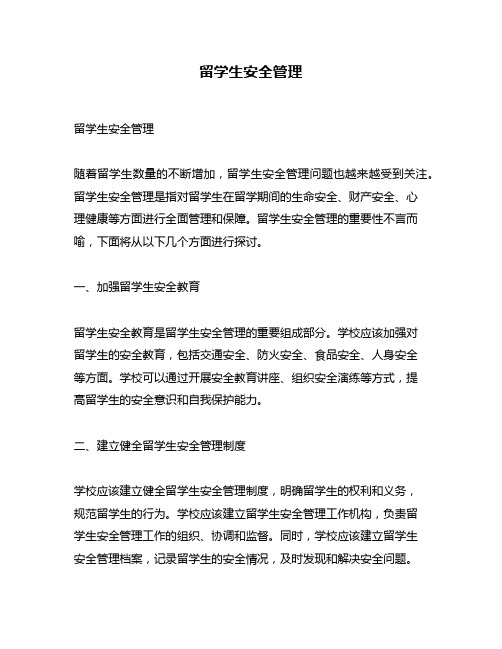 留学生安全管理

留学生安全管理

随着留学生数量的不断增加，留学生安全管理问题也越来越受到关注。留学生安全管理是指对留学生在留学期间的生命安全、财产安全、心理健康等方面进行全面管理和保障。留学生安全管理的重要性不言而喻，下面将从以下几个方面进行探讨。

一、加强留学生安全教育

留学生安全教育是留学生安全管理的重要组成部分。学校应该加强对留学生的安全教育，包括交通安全、防火安全、食品安全、人身安全等方面。学校可以通过开展安全教育讲座、组织安全演练等方式，提高留学生的安全意识和自我保护能力。

二、建立健全留学生安全管理制度

学校应该建立健全留学生安全管理制度，明确留学生的权利和义务，规范留学生的行为。学校应该建立留学生安全管理工作机构，负责留学生安全管理工作的组织、协调和监督。同时，学校应该建立留学生安全管理档案，记录留学生的安全情况，及时发现和解决安全问题。